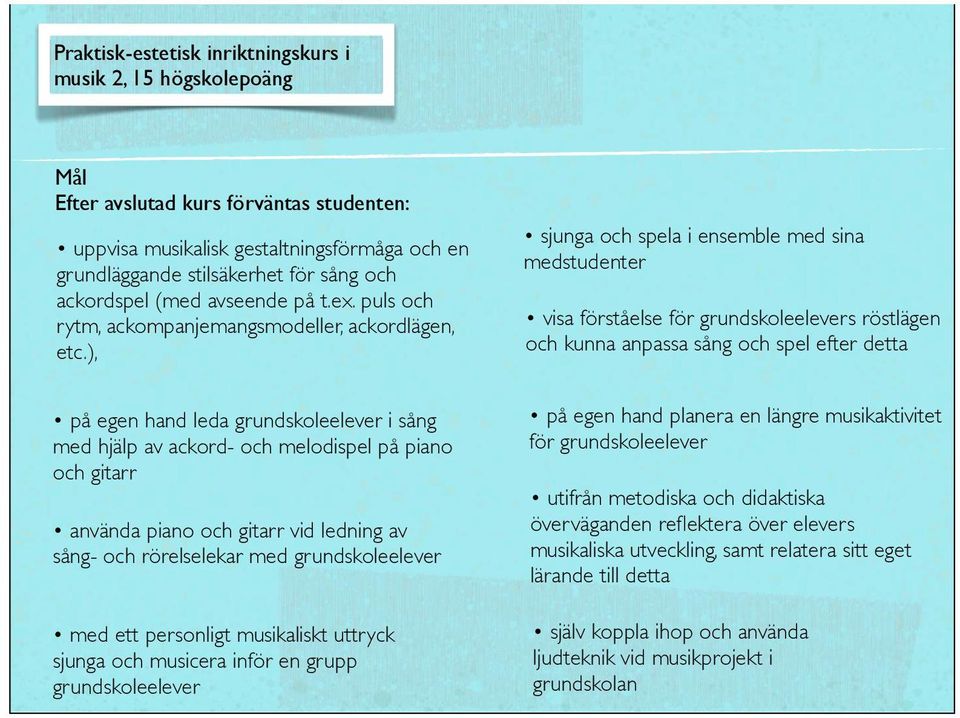 Praktisk-estetisk inriktningskurs i musik 2, 15 högskolepoäng

Mål
Efter avslutad kurs förväntas studenten:

• uppvisa musikalisk gestaltningsförmåga och en grundläggande stilsäkerhet för sång och ackordspel (med avseende på t.ex. puls och rytm, ackompanjemangsmodeller, ackordlägen, etc.),

• på egen hand leda grundskoleelever i sång med hjälp av ackord- och melodispel på piano och gitarr

• använda piano och gitarr vid ledning av sång- och rörelselekar med grundskoleelever

• med ett personligt musikaliskt uttryck sjunga och musicera inför en grupp grundskoleelever

• sjunga och spela i ensemble med sina medstudenter

• visa förståelse för grundskoleelevers röstlägen och kunna anpassa sång och spel efter detta

• på egen hand planera en längre musikaktivitet för grundskoleelever

• utifrån metodiska och didaktiska överväganden reflektera över elevers musikaliska utveckling, samt relatera sitt eget lärande till detta

• själv koppla ihop och använda ljudteknik vid musikprojekt i grundskolan